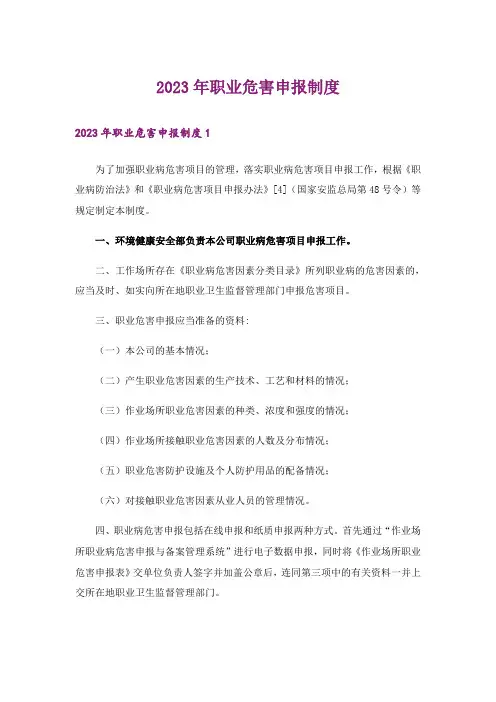 2023年职业危害申报制度

2023年职业危害申报制度1

为了加强职业病危害项目的管理，落实职业病危害项目申报工作，根据《职业病防治法》和《职业病危害项目申报办法》[4]（国家安监总局第48号令）等规定制定本制度。

一、环境健康安全部负责本公司职业病危害项目申报工作。

二、工作场所存在《职业病危害因素分类目录》所列职业病的危害因素的，应当及时、如实向所在地职业卫生监督管理部门申报危害项目。

三、职业危害申报应当准备的资料：

（一）本公司的基本情况；

（二）产生职业危害因素的生产技术、工艺和材料的情况；

（三）作业场所职业危害因素的种类、浓度和强度的情况；

（四）作业场所接触职业危害因素的人数及分布情况；

（五）职业危害防护设施及个人防护用品的配备情况；

（六）对接触职业危害因素从业人员的管理情况。

四、职业病危害申报包括在线申报和纸质申报两种方式。首先通过“作业场所职业病危害申报与备案管理系统”进行电子数据申报，同时将《作业场所职业危害申报表》交单位负责人签字并加盖公章后，连同第三项中的有关资料一并上交所在地职业卫生监督管理部门。